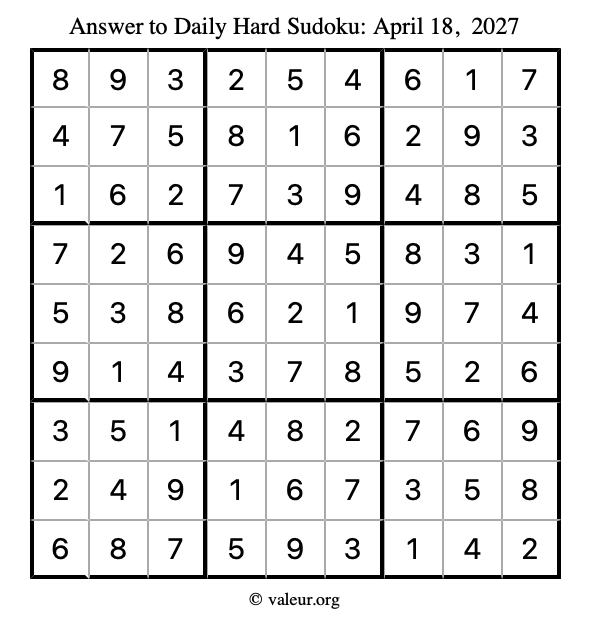 Answer to Daily Hard Sudoku: April 18, 2027

| | | | | | | | | |
|---|---|---|---|---|---|---|---|---|
| 8 | 9 | 3 | 2 | 5 | 4 | 6 | 1 | 7 |
| 4 | 7 | 5 | 8 | 1 | 6 | 2 | 9 | 3 |
| 1 | 6 | 2 | 7 | 3 | 9 | 4 | 8 | 5 |
| 7 | 2 | 6 | 9 | 4 | 5 | 8 | 3 | 1 |
| 5 | 3 | 8 | 6 | 2 | 1 | 9 | 7 | 4 |
| 9 | 1 | 4 | 3 | 7 | 8 | 5 | 2 | 6 |
| 3 | 5 | 1 | 4 | 8 | 2 | 7 | 6 | 9 |
| 2 | 4 | 9 | 1 | 6 | 7 | 3 | 5 | 8 |
| 6 | 8 | 7 | 5 | 9 | 3 | 1 | 4 | 2 |

© valeur.org